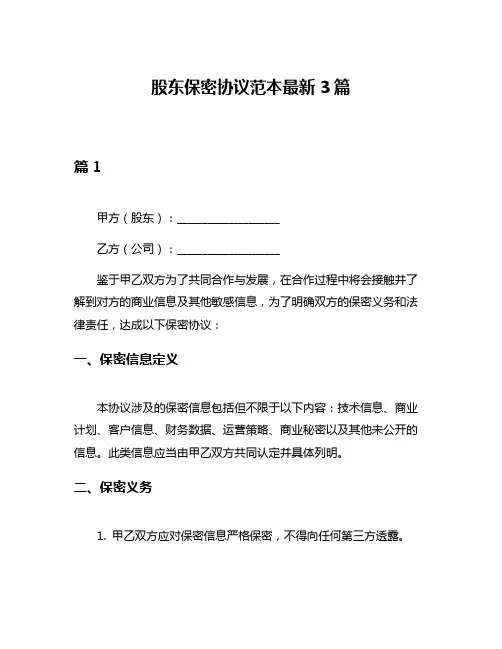 股东保密协议范本最新 3 篇

篇 1

甲方（股东）：__________________

乙方（公司）：__________________

鉴于甲乙双方为了共同合作与发展，在合作过程中将会接触并了解到对方的商业信息及其他敏感信息，为了明确双方的保密义务和法律责任，达成以下保密协议：

一、保密信息定义

本协议涉及的保密信息包括但不限于以下内容：技术信息、商业计划、客户信息、财务数据、运营策略、商业秘密以及其他未公开的信息。此类信息应当由甲乙双方共同认定并具体列明。

二、保密义务

1. 甲乙双方应对保密信息严格保密，不得向任何第三方透露。